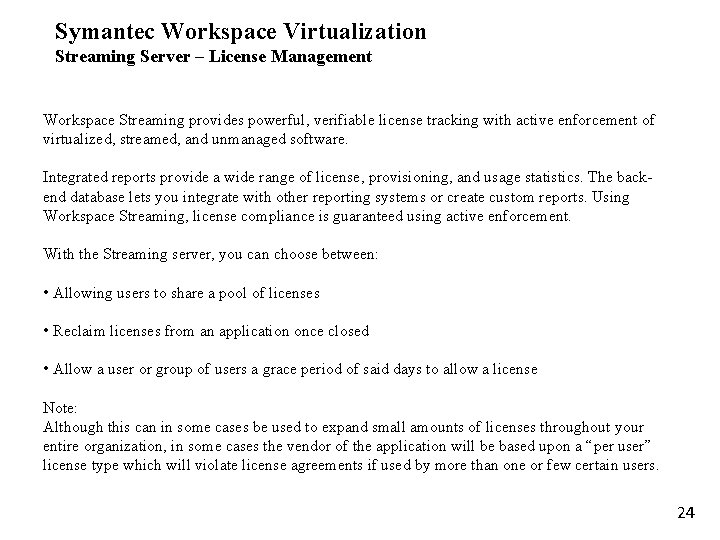 Symantec Workspace Virtualization
Streaming Server – License Management

Workspace Streaming provides powerful, verifiable license tracking with active enforcement of virtualized, streamed, and unmanaged software.

Integrated reports provide a wide range of license, provisioning, and usage statistics. The back-end database lets you integrate with other reporting systems or create custom reports. Using Workspace Streaming, license compliance is guaranteed using active enforcement.

With the Streaming server, you can choose between:

• Allowing users to share a pool of licenses

• Reclaim licenses from an application once closed

• Allow a user or group of users a grace period of said days to allow a license

Note:
Although this can in some cases be used to expand small amounts of licenses throughout your entire organization, in some cases the vendor of the application will be based upon a "per user" license type which will violate license agreements if used by more than one or few certain users.

24